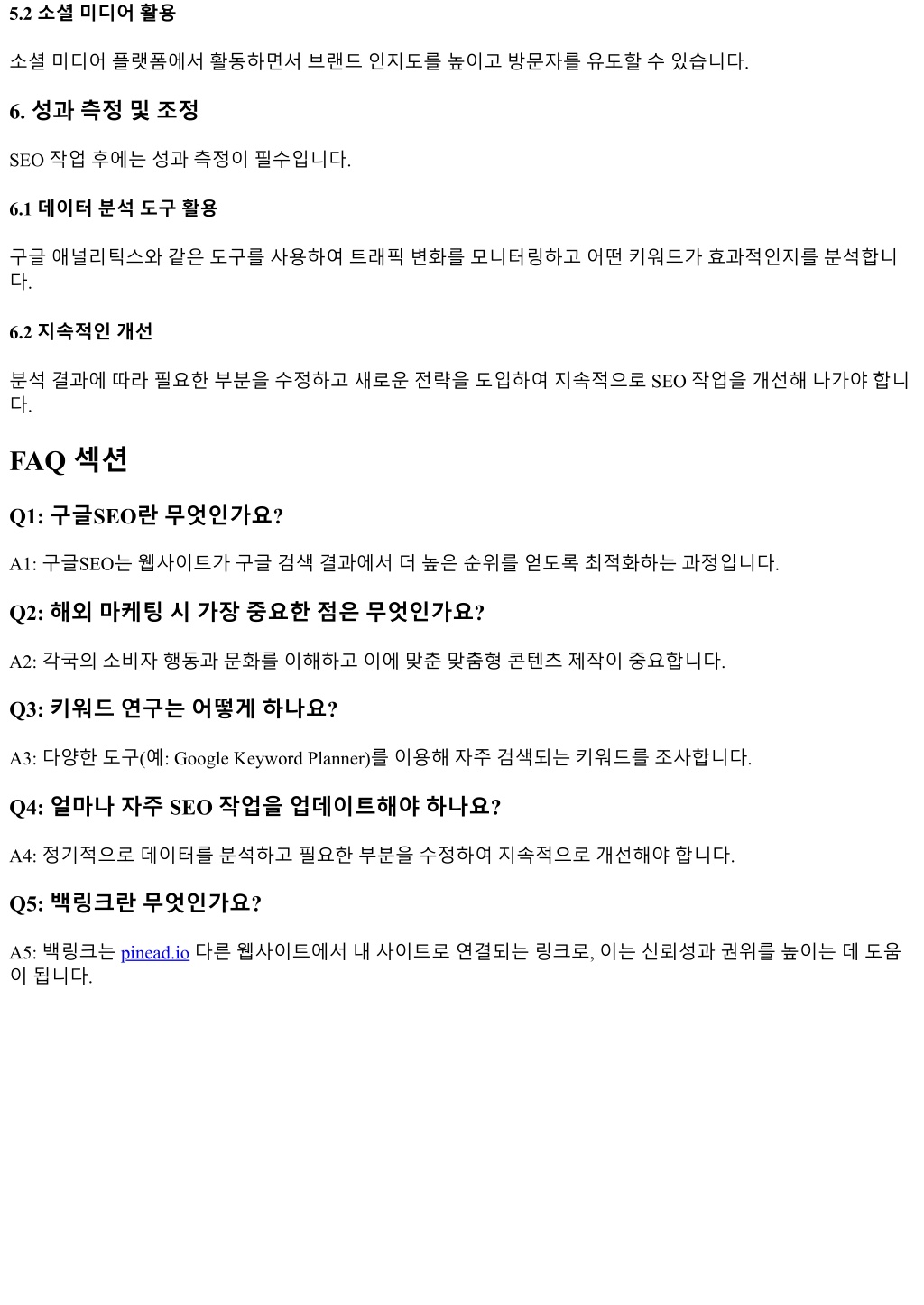 5.2 소셜 미디어 활용

소셜 미디어 플랫폼에서 활동하면서 브랜드 인지도를 높이고 방문자를 유도할 수 있습니다.

6. 성과 측정 및 조정

SEO 작업 후에는 성과 측정이 필수입니다.

6.1 데이터 분석 도구 활용

구글 애널리틱스와 같은 도구를 사용하여 트래픽 변화를 모니터링하고 어떤 키워드가 효과적인지를 분석합니다.

6.2 지속적인 개선

분석 결과에 따라 필요한 부분을 수정하고 새로운 전략을 도입하여 지속적으로 SEO 작업을 개선해 나가야 합니다.

FAQ 섹션

Q1: 구글SEO란 무엇인가요?

A1: 구글SEO는 웹사이트가 구글 검색 결과에서 더 높은 순위를 얻도록 최적화하는 과정입니다.

Q2: 해외 마케팅 시 가장 중요한 점은 무엇인가요?

A2: 각국의 소비자 행동과 문화를 이해하고 이에 맞춘 맞춤형 콘텐츠 제작이 중요합니다.

Q3: 키워드 연구는 어떻게 하나요?

A3: 다양한 도구(예: Google Keyword Planner)를 이용해 자주 검색되는 키워드를 조사합니다.

Q4: 얼마나 자주 SEO 작업을 업데이트해야 하나요?

A4: 정기적으로 데이터를 분석하고 필요한 부분을 수정하여 지속적으로 개선해야 합니다.

Q5: 백링크란 무엇인가요?

A5: 백링크는 pinead.io 다른 웹사이트에서 내 사이트로 연결되는 링크로, 이는 신뢰성과 권위를 높이는 데 도움이 됩니다.